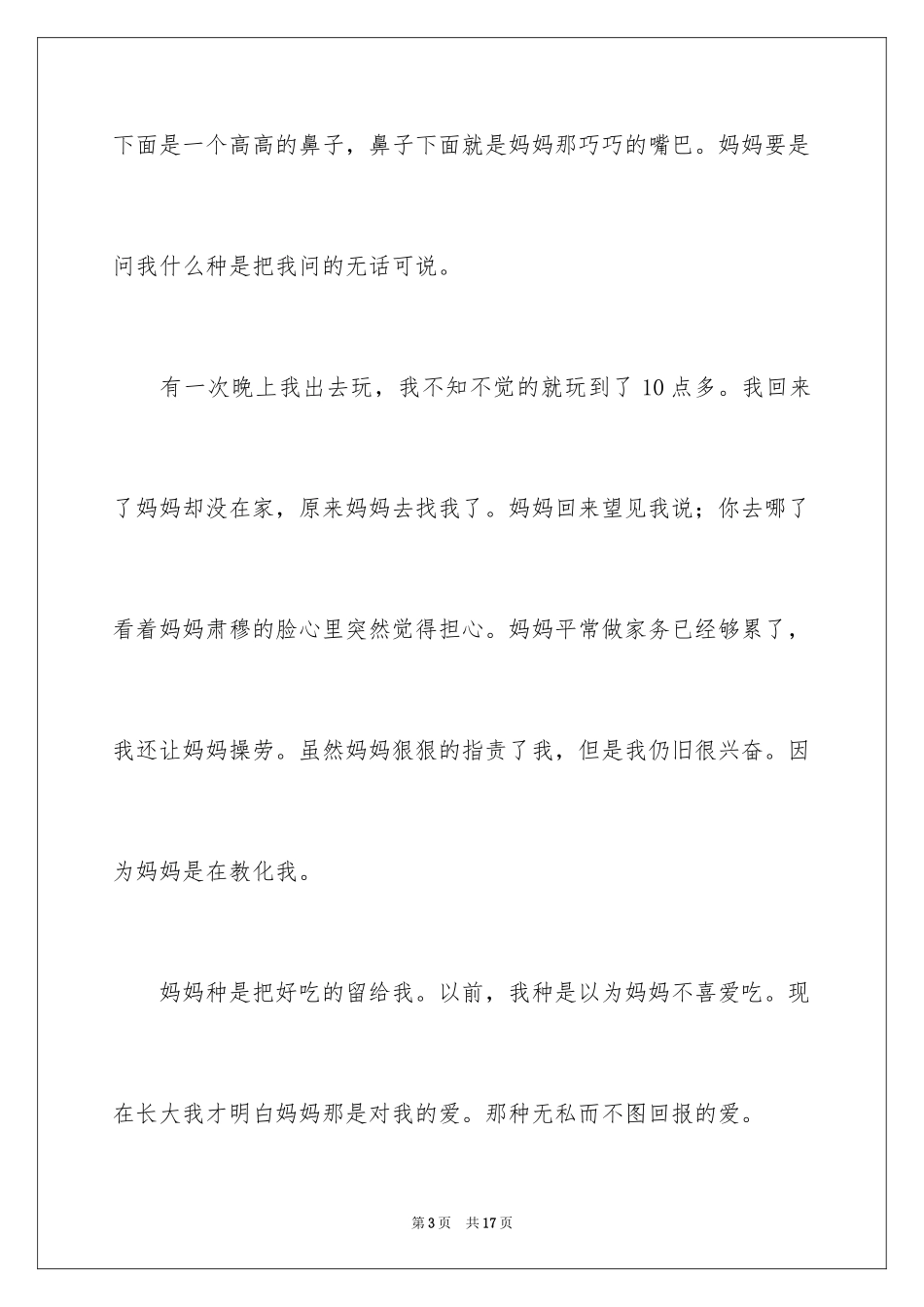 下面是一个高高的鼻子，鼻子下面就是妈妈那巧巧的嘴巴。妈妈要是问我什么种是把我问的无话可说。

有一次晚上我出去玩，我不知不觉的就玩到了 10 点多。我回来了妈妈却没在家，原来妈妈去找我了。妈妈回来望见我说；你去哪了看着妈妈肃穆的脸心里突然觉得担心。妈妈平常做家务已经够累了，我还让妈妈操劳。虽然妈妈狠狠的指责了我，但是我仍旧很兴奋。因为妈妈是在教化我。

妈妈种是把好吃的留给我。以前，我种是以为妈妈不喜爱吃。现在长大我才明白妈妈那是对我的爱。那种无私而不图回报的爱。

第 3 页　共 17 页